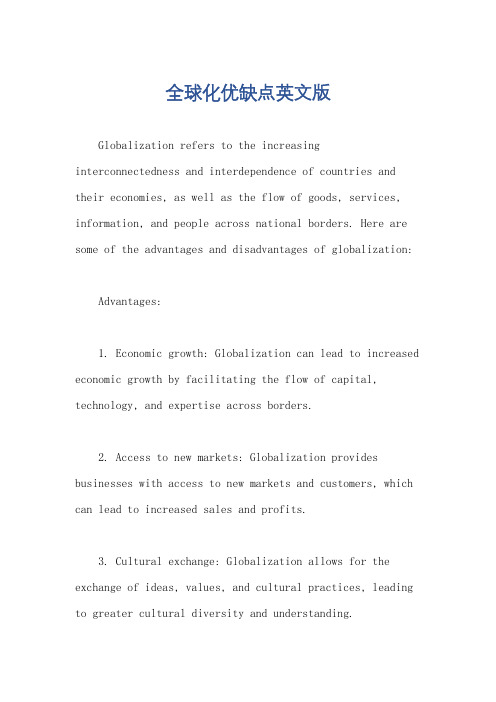 全球化优缺点英文版

Globalization refers to the increasing interconnectedness and interdependence of countries and their economies, as well as the flow of goods, services, information, and people across national borders. Here are some of the advantages and disadvantages of globalization:

Advantages:

1. Economic growth: Globalization can lead to increased economic growth by facilitating the flow of capital, technology, and expertise across borders.

2. Access to new markets: Globalization provides businesses with access to new markets and customers, which can lead to increased sales and profits.

3. Cultural exchange: Globalization allows for the exchange of ideas, values, and cultural practices, leading to greater cultural diversity and understanding.